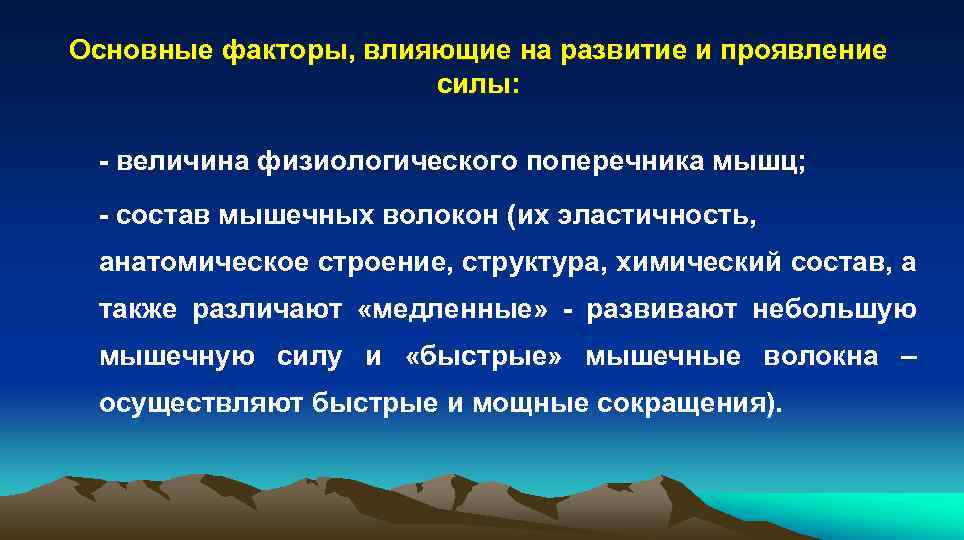 Основные факторы, влияющие на развитие и проявление силы:

- величина физиологического поперечника мышц;

- состав мышечных волокон (их эластичность, анатомическое строение, структура, химический состав, а также различают «медленные» - развивают небольшую мышечную силу и «быстрые» мышечные волокна – осуществляют быстрые и мощные сокращения).